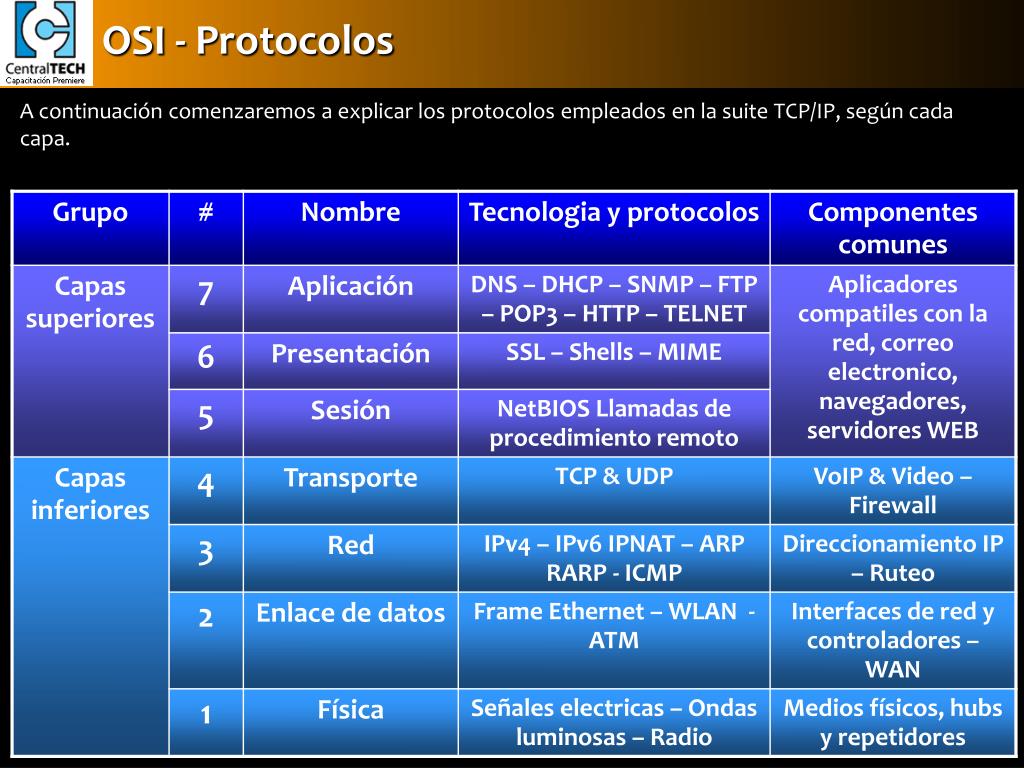 CentralTECH
Capacitación Premiere

OSI - Protocolos

A continuación comenzaremos a explicar los protocolos empleados en la suite TCP/IP, según cada capa.

| Grupo | # | Nombre | Tecnologia y protocolos | Componentes comunes |
|---|---|---|---|---|
| Capas superiores | 7 | Aplicación | DNS – DHCP – SNMP – FTP – POP3 – HTTP – TELNET | Aplicadores compatiles con la red, correo electronico, navegadores, servidores WEB |
| | 6 | Presentación | SSL – Shells – MIME | |
| | 5 | Sesión | NetBIOS Llamadas de procedimiento remoto | |
| Capas inferiores | 4 | Transporte | TCP & UDP | VoIP & Video – Firewall |
| | 3 | Red | IPv4 – IPv6 IPNAT – ARP RARP - ICMP | Direccionamiento IP – Ruteo |
| | 2 | Enlace de datos | Frame Ethernet – WLAN - ATM | Interfaces de red y controladores – WAN |
| | 1 | Física | Señales electricas – Ondas luminosas – Radio | Medios físicos, hubs y repetidores |